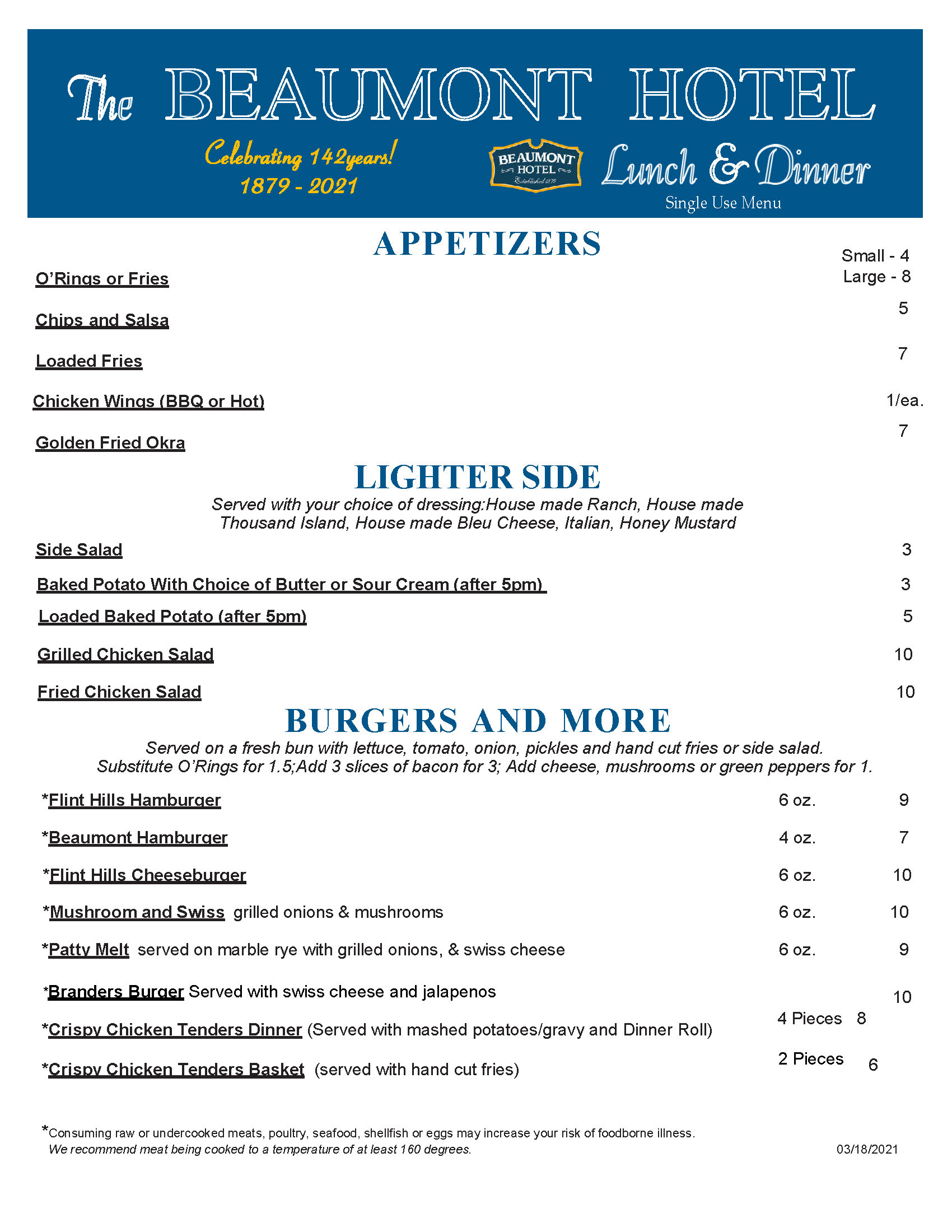 The BEAUMONT HOTEL

Celebrating 142years!
1879 - 2021

BEAUMONT HOTEL Established 1879

Lunch & Dinner
Single Use Menu

APPETIZERS

O'Rings or Fries Small - 4 Large - 8

Chips and Salsa 5

Loaded Fries 7

Chicken Wings (BBQ or Hot) 1/ea.

Golden Fried Okra 7

LIGHTER SIDE

Served with your choice of dressing:House made Ranch, House made Thousand Island, House made Bleu Cheese, Italian, Honey Mustard

Side Salad 3

Baked Potato With Choice of Butter or Sour Cream (after 5pm) 3

Loaded Baked Potato (after 5pm) 5

Grilled Chicken Salad 10

Fried Chicken Salad 10

BURGERS AND MORE

Served on a fresh bun with lettuce, tomato, onion, pickles and hand cut fries or side salad. Substitute O'Rings for 1.5;Add 3 slices of bacon for 3; Add cheese, mushrooms or green peppers for 1.

*Flint Hills Hamburger 6 oz. 9

*Beaumont Hamburger 4 oz. 7

*Flint Hills Cheeseburger 6 oz. 10

*Mushroom and Swiss grilled onions & mushrooms 6 oz. 10

*Patty Melt served on marble rye with grilled onions, & swiss cheese 6 oz. 9

*Branders Burger Served with swiss cheese and jalapenos 10

*Crispy Chicken Tenders Dinner (Served with mashed potatoes/gravy and Dinner Roll) 4 Pieces 8

*Crispy Chicken Tenders Basket (served with hand cut fries) 2 Pieces 6

*Consuming raw or undercooked meats, poultry, seafood, shellfish or eggs may increase your risk of foodborne illness.
We recommend meat being cooked to a temperature of at least 160 degrees.

03/18/2021